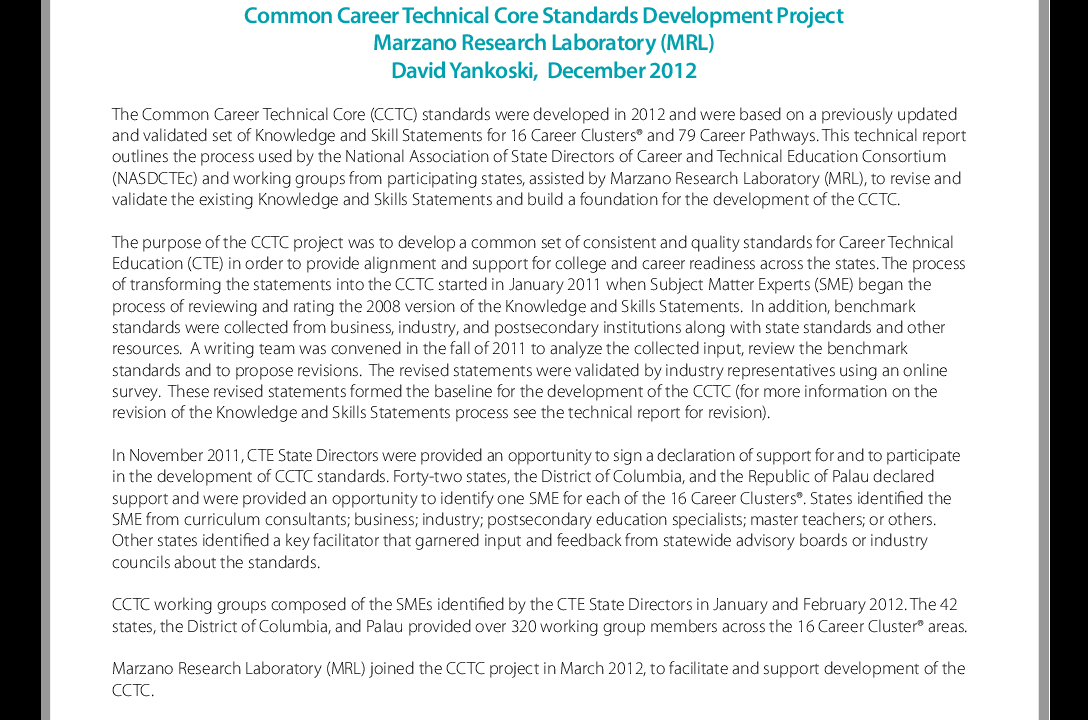 Common Career Technical Core Standards Development Project
Marzano Research Laboratory (MRL)
David Yankoski, December 2012

The Common Career Technical Core (CCTC) standards were developed in 2012 and were based on a previously updated and validated set of Knowledge and Skill Statements for 16 Career Clusters® and 79 Career Pathways. This technical report outlines the process used by the National Association of State Directors of Career and Technical Education Consortium (NASDCTEc) and working groups from participating states, assisted by Marzano Research Laboratory (MRL), to revise and validate the existing Knowledge and Skills Statements and build a foundation for the development of the CCTC.

The purpose of the CCTC project was to develop a common set of consistent and quality standards for Career Technical Education (CTE) in order to provide alignment and support for college and career readiness across the states. The process of transforming the statements into the CCTC started in January 2011 when Subject Matter Experts (SME) began the process of reviewing and rating the 2008 version of the Knowledge and Skills Statements. In addition, benchmark standards were collected from business, industry, and postsecondary institutions along with state standards and other resources. A writing team was convened in the fall of 2011 to analyze the collected input, review the benchmark standards and to propose revisions. The revised statements were validated by industry representatives using an online survey. These revised statements formed the baseline for the development of the CCTC (for more information on the revision of the Knowledge and Skills Statements process see the technical report for revision).

In November 2011, CTE State Directors were provided an opportunity to sign a declaration of support for and to participate in the development of CCTC standards. Forty-two states, the District of Columbia, and the Republic of Palau declared support and were provided an opportunity to identify one SME for each of the 16 Career Clusters®. States identified the SME from curriculum consultants; business; industry; postsecondary education specialists; master teachers; or others. Other states identified a key facilitator that garnered input and feedback from statewide advisory boards or industry councils about the standards.

CCTC working groups composed of the SMEs identified by the CTE State Directors in January and February 2012. The 42 states, the District of Columbia, and Palau provided over 320 working group members across the 16 Career Cluster® areas.

Marzano Research Laboratory (MRL) joined the CCTC project in March 2012, to facilitate and support development of the CCTC.